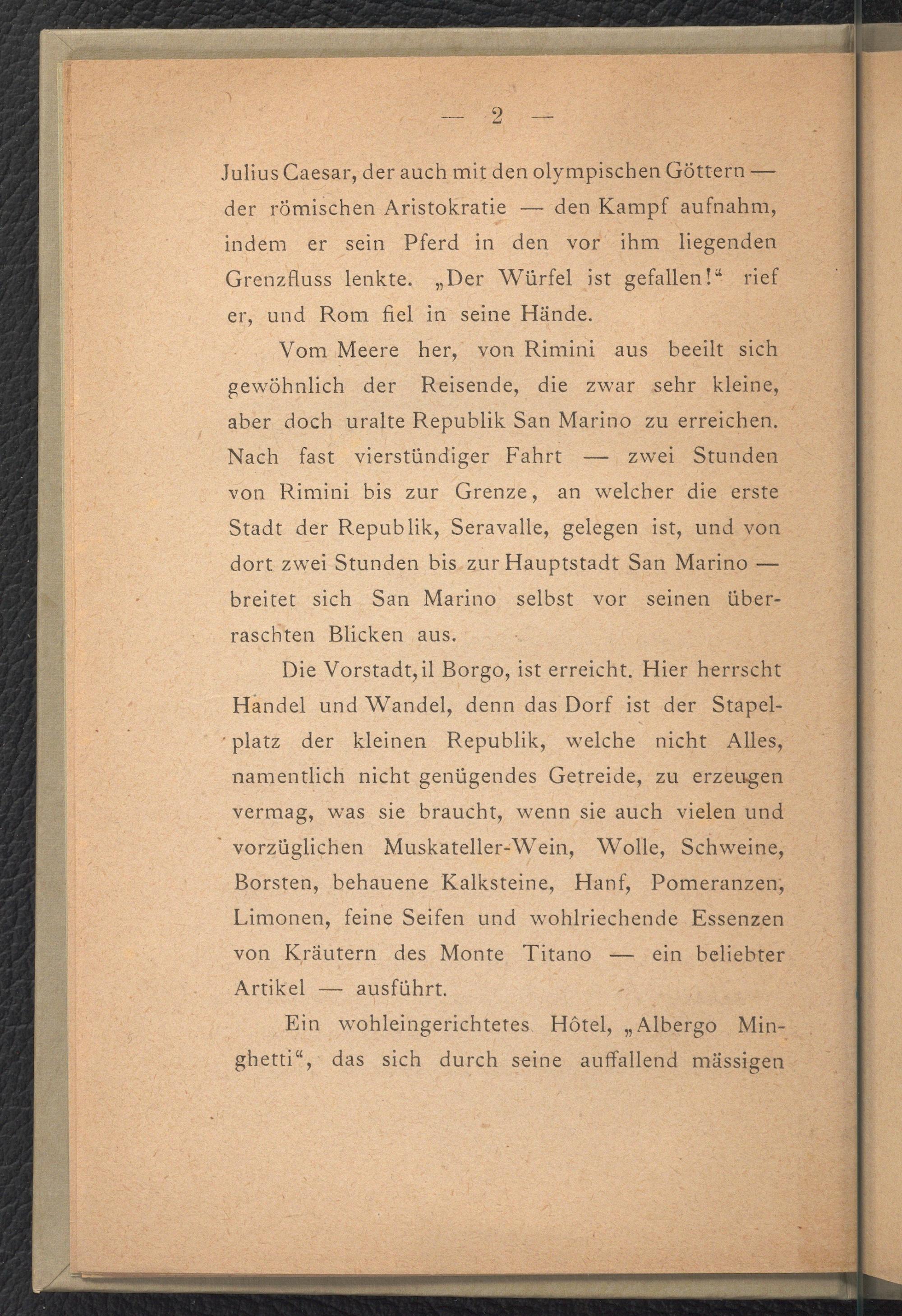 — 2 —

Julius Caesar, der auch mit den olympischen Göttern — der römischen Aristokratie — den Kampf aufnahm, indem er sein Pferd in den vor ihm liegenden Grenzfluss lenkte. „Der Würfel ist gefallen!“ rief er, und Rom fiel in seine Hände.

Vom Meere her, von Rimini aus beeilt sich gewöhnlich der Reisende, die zwar sehr kleine, aber doch uralte Republik San Marino zu erreichen. Nach fast vierstündiger Fahrt — zwei Stunden von Rimini bis zur Grenze, an welcher die erste Stadt der Republik, Seravalle, gelegen ist, und von dort zwei Stunden bis zur Hauptstadt San Marino — breitet sich San Marino selbst vor seinen überraschten Blicken aus.

Die Vorstadt, il Borgo, ist erreicht. Hier herrscht Handel und Wandel, denn das Dorf ist der Stapelplatz der kleinen Republik, welche nicht Alles, namentlich nicht genügendes Getreide, zu erzeugen vermag, was sie braucht, wenn sie auch vielen und vorzüglichen Muskateller-Wein, Wolle, Schweine, Borsten, behauene Kalksteine, Hanf, Pomeranzen, Limonen, feine Seifen und wohlriechende Essenzen von Kräutern des Monte Titano — ein beliebter Artikel — ausführt.

Ein wohleingerichtetes Hôtel, „Albergo Minghetti“, das sich durch seine auffallend mässigen